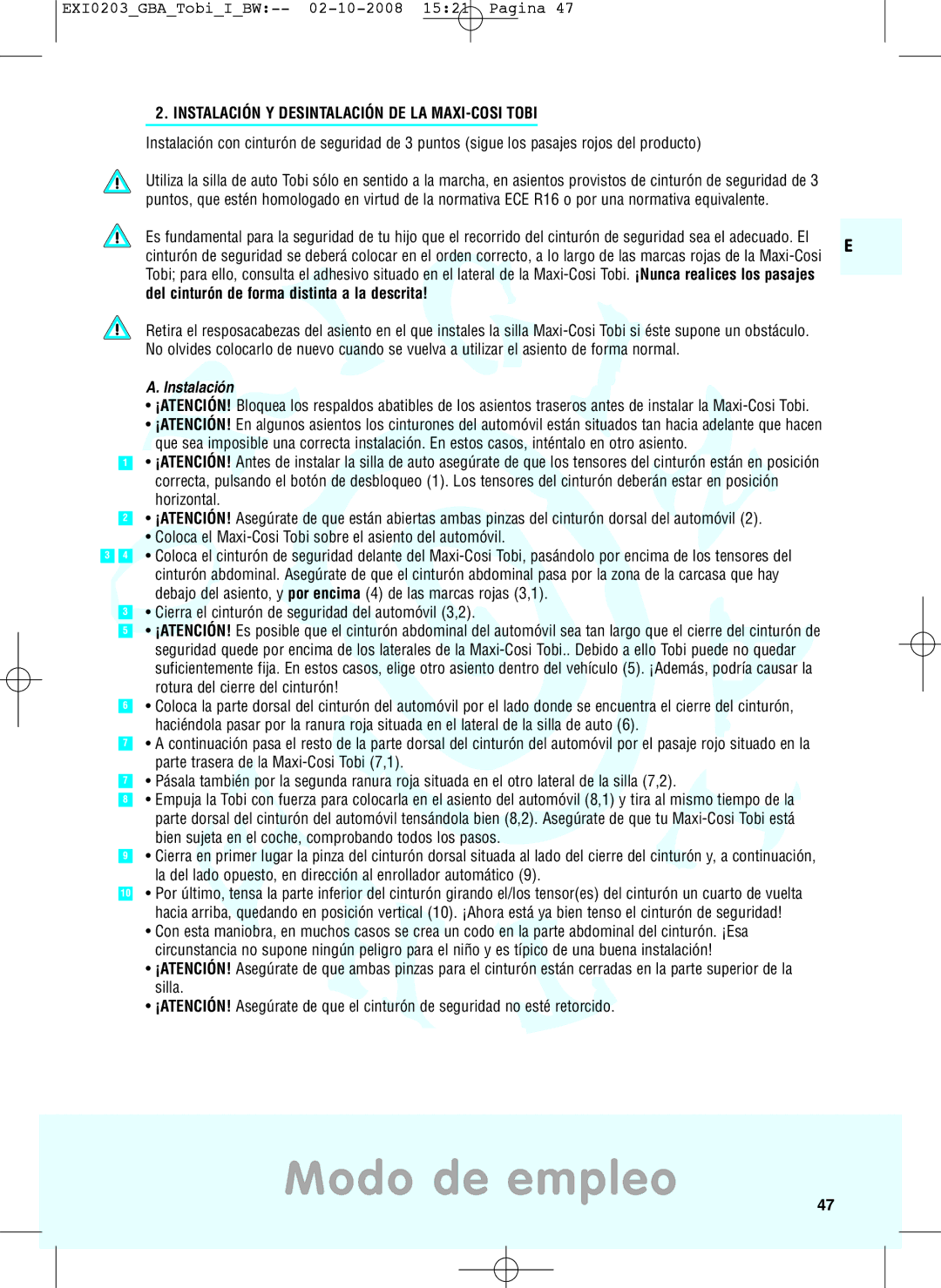 EXI0203_GBA_Tobi_I_BW:-- 02-10-2008 15:21 Pagina 47

2. INSTALACIÓN Y DESINTALACIÓN DE LA MAXI-COSI TOBI

Instalación con cinturón de seguridad de 3 puntos (sigue los pasajes rojos del producto)

Utiliza la silla de auto Tobi sólo en sentido a la marcha, en asientos provistos de cinturón de seguridad de 3 puntos, que estén homologado en virtud de la normativa ECE R16 o por una normativa equivalente.

Es fundamental para la seguridad de tu hijo que el recorrido del cinturón de seguridad sea el adecuado. El cinturón de seguridad se deberá colocar en el orden correcto, a lo largo de las marcas rojas de la Maxi-Cosi Tobi; para ello, consulta el adhesivo situado en el lateral de la Maxi-Cosi Tobi. ¡Nunca realices los pasajes del cinturón de forma distinta a la descrita!

E

Retira el resposacabezas del asiento en el que instales la silla Maxi-Cosi Tobi si éste supone un obstáculo. No olvides colocarlo de nuevo cuando se vuelva a utilizar el asiento de forma normal.

A. Instalación
• ¡ATENCIÓN! Bloquea los respaldos abatibles de los asientos traseros antes de instalar la Maxi-Cosi Tobi.
• ¡ATENCIÓN! En algunos asientos los cinturones del automóvil están situados tan hacia adelante que hacen que sea imposible una correcta instalación. En estos casos, inténtalo en otro asiento.
1 • ¡ATENCIÓN! Antes de instalar la silla de auto asegúrate de que los tensores del cinturón están en posición correcta, pulsando el botón de desbloqueo (1). Los tensores del cinturón deberán estar en posición horizontal.
2 • ¡ATENCIÓN! Asegúrate de que están abiertas ambas pinzas del cinturón dorsal del automóvil (2).
• Coloca el Maxi-Cosi Tobi sobre el asiento del automóvil.
3 4 • Coloca el cinturón de seguridad delante del Maxi-Cosi Tobi, pasándolo por encima de los tensores del cinturón abdominal. Asegúrate de que el cinturón abdominal pasa por la zona de la carcasa que hay debajo del asiento, y por encima (4) de las marcas rojas (3,1).
3 • Cierra el cinturón de seguridad del automóvil (3,2).
5 • ¡ATENCIÓN! Es posible que el cinturón abdominal del automóvil sea tan largo que el cierre del cinturón de seguridad quede por encima de los laterales de la Maxi-Cosi Tobi.. Debido a ello Tobi puede no quedar suficientemente fija. En estos casos, elige otro asiento dentro del vehículo (5). ¡Además, podría causar la rotura del cierre del cinturón!
6 • Coloca la parte dorsal del cinturón del automóvil por el lado donde se encuentra el cierre del cinturón, haciéndola pasar por la ranura roja situada en el lateral de la silla de auto (6).
7 • A continuación pasa el resto de la parte dorsal del cinturón del automóvil por el pasaje rojo situado en la parte trasera de la Maxi-Cosi Tobi (7,1).
7 • Pásala también por la segunda ranura roja situada en el otro lateral de la silla (7,2).
8 • Empuja la Tobi con fuerza para colocarla en el asiento del automóvil (8,1) y tira al mismo tiempo de la parte dorsal del cinturón del automóvil tensándola bien (8,2). Asegúrate de que tu Maxi-Cosi Tobi está bien sujeta en el coche, comprobando todos los pasos.
9 • Cierra en primer lugar la pinza del cinturón dorsal situada al lado del cierre del cinturón y, a continuación, la del lado opuesto, en dirección al enrollador automático (9).
10 • Por último, tensa la parte inferior del cinturón girando el/los tensor(es) del cinturón un cuarto de vuelta hacia arriba, quedando en posición vertical (10). ¡Ahora está ya bien tenso el cinturón de seguridad!
• Con esta maniobra, en muchos casos se crea un codo en la parte abdominal del cinturón. ¡Esa circunstancia no supone ningún peligro para el niño y es típico de una buena instalación!
• ¡ATENCIÓN! Asegúrate de que ambas pinzas para el cinturón están cerradas en la parte superior de la silla.
• ¡ATENCIÓN! Asegúrate de que el cinturón de seguridad no esté retorcido.

Modo de empleo

47